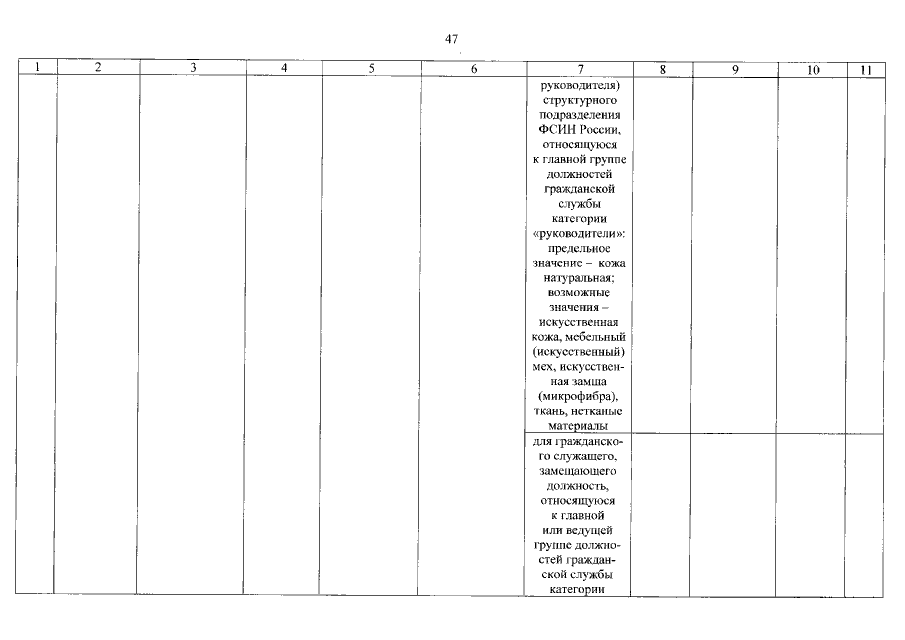 47

| 1 | 2 | 3 | 4 | 5 | 6 | 7 | 8 | 9 | 10 | 11 |
|---|---|---|---|---|---|---|---|---|---|---|
| | | | | | | руководителя) структурного подразделения ФСИН России, относящуюся к главной группе должностей гражданской службы категории «руководители»: предельное значение – кожа натуральная; возможные значения – искусственная кожа, мебельный (искусственный) мех, искусственная замша (микрофибра), ткань, нетканые материалы | | | | |
| | | | | | | для гражданского служащего, замещающего должность, относящуюся к главной или ведущей группе должностей гражданской службы категории | | | | |